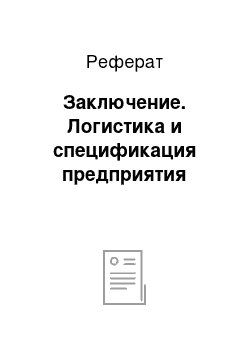 Реферат

Заключение. Логистика и спецификация предприятия